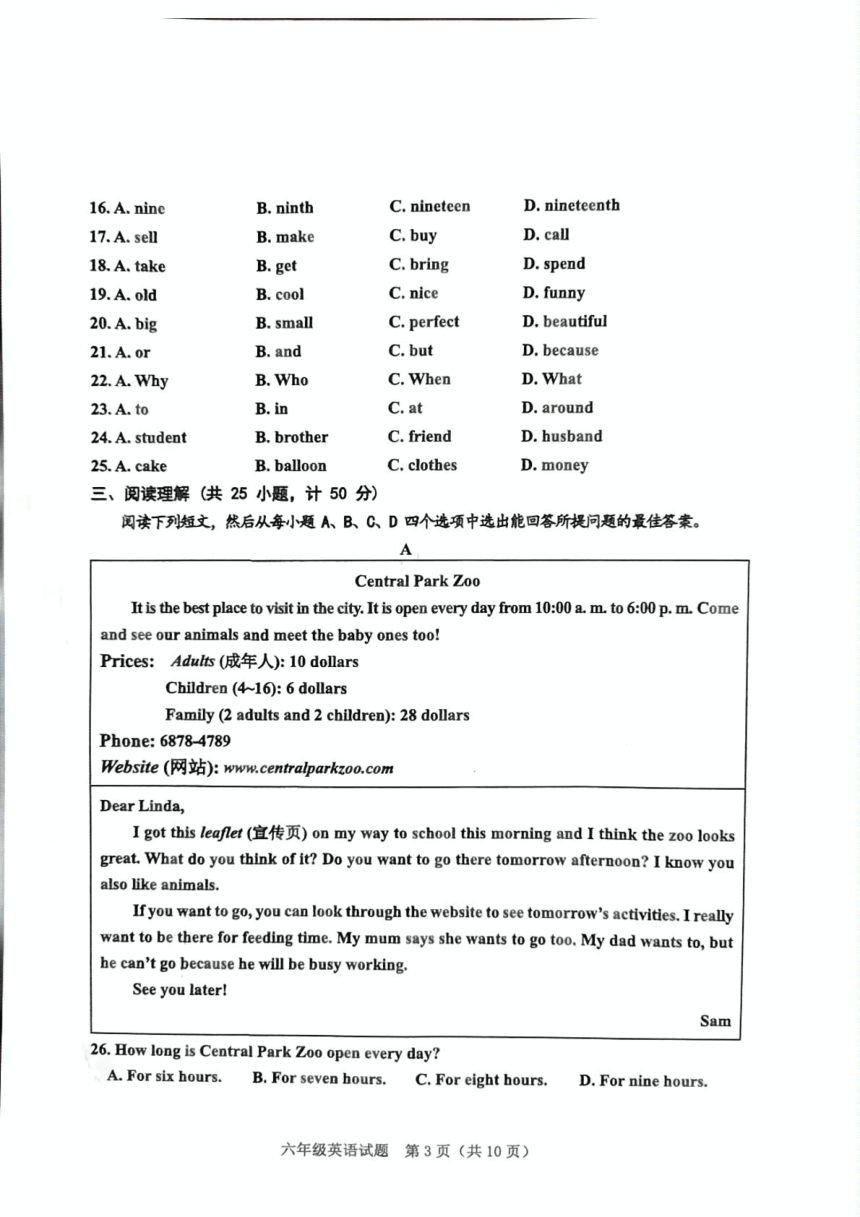 16. A. nine B. ninth C. nineteen D. nineteenth
17. A. sell B. make C. buy D. call
18. A. take B. get C. bring D. spend
19. A. old B. cool C. nice D. funny
20. A. big B. small C. perfect D. beautiful
21. A. or B. and C. but D. because
22. A. Why B. Who C. When D. What
23. A. to B. in C. at D. around
24. A. student B. brother C. friend D. husband
25. A. cake B. balloon C. clothes D. money

三、阅读理解（共 25 小题，计 50 分）

阅读下列短文，然后从每小题 A、B、C、D 四个选项中选出能回答所提问题的最佳答案。

A

Central Park Zoo

It is the best place to visit in the city. It is open every day from 10:00 a. m. to 6:00 p. m. Come and see our animals and meet the baby ones too!

Prices: Adults (成年人): 10 dollars
Children (4~16): 6 dollars
Family (2 adults and 2 children): 28 dollars

Phone: 6878-4789

Website (网站): www.centralparkzoo.com

Dear Linda,

I got this leaflet (宣传页) on my way to school this morning and I think the zoo looks great. What do you think of it? Do you want to go there tomorrow afternoon? I know you also like animals.

If you want to go, you can look through the website to see tomorrow's activities. I really want to be there for feeding time. My mum says she wants to go too. My dad wants to, but he can't go because he will be busy working.

See you later!

Sam

26. How long is Central Park Zoo open every day?
A. For six hours. B. For seven hours. C. For eight hours. D. For nine hours.

六年级英语试题 第 3 页（共 10 页）